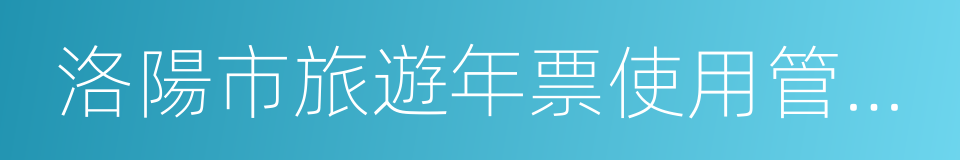 洛陽市旅遊年票使用管...